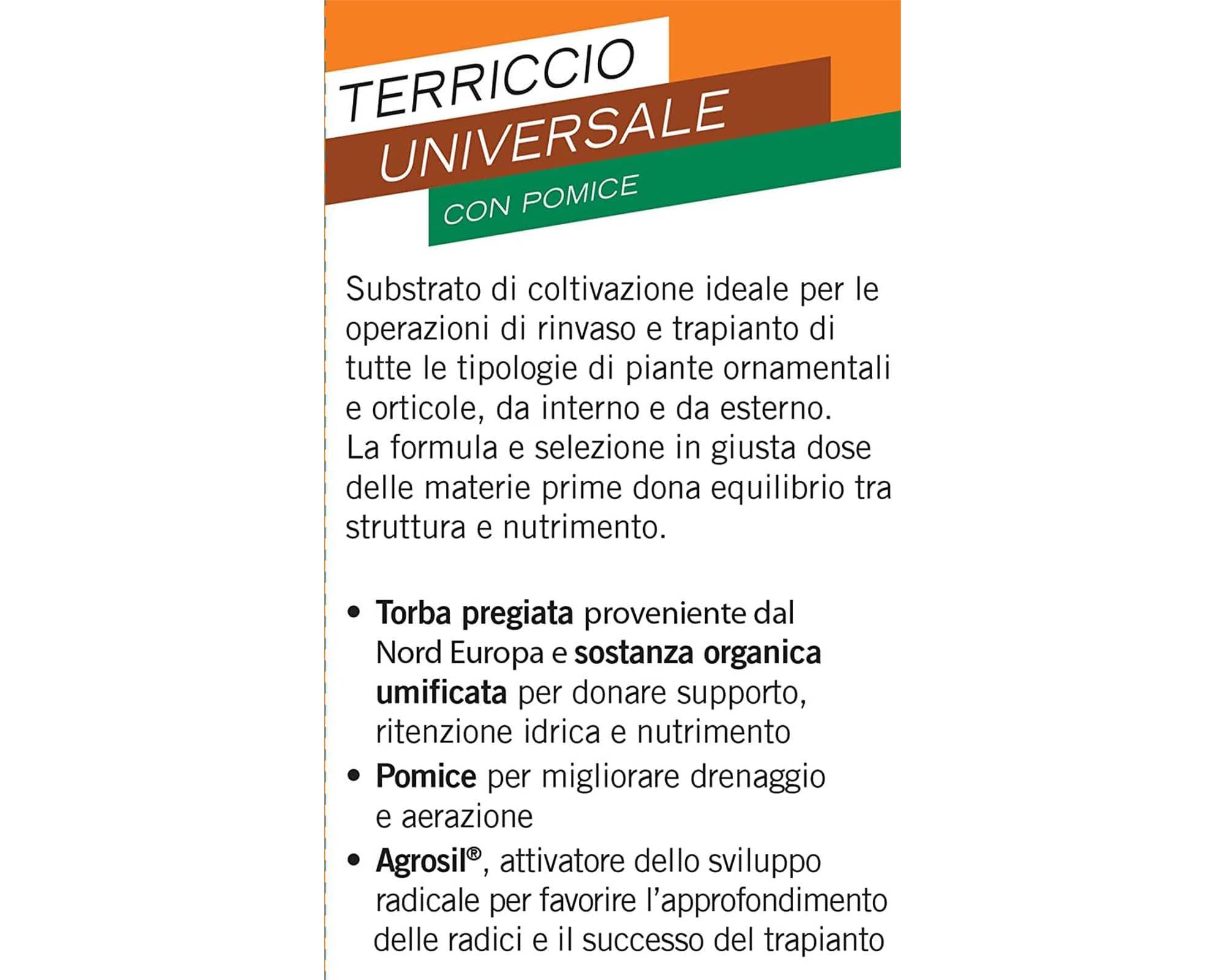 TERRICCIO
UNIVERSALE
CON POMICE

Substrato di coltivazione ideale per le operazioni di rinvaso e trapianto di tutte le tipologie di piante ornamentali e orticole, da interno e da esterno.
La formula e selezione in giusta dose delle materie prime dona equilibrio tra struttura e nutrimento.

• Torba pregiata proveniente dal Nord Europa e sostanza organica umificata per donare supporto, ritenzione idrica e nutrimento
• Pomice per migliorare drenaggio e aerazione
• Agrosil®, attivatore dello sviluppo radicale per favorire l'approfondimento delle radici e il successo del trapianto